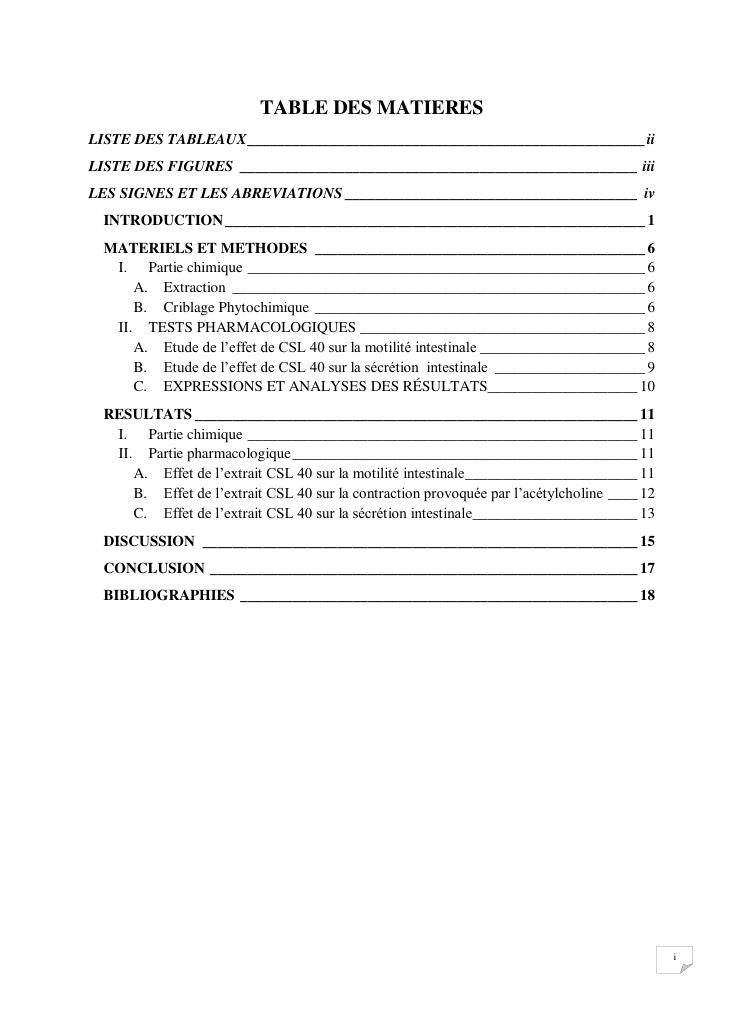 TABLE DES MATIERES

LISTE DES TABLEAUX ii

LISTE DES FIGURES iii

LES SIGNES ET LES ABREVIATIONS iv

INTRODUCTION 1

MATERIELS ET METHODES 6

I. Partie chimique 6

A. Extraction 6

B. Criblage Phytochimique 6

II. TESTS PHARMACOLOGIQUES 8

A. Etude de l'effet de CSL 40 sur la motilité intestinale 8

B. Etude de l'effet de CSL 40 sur la sécrétion intestinale 9

C. EXPRESSIONS ET ANALYSES DES RÉSULTATS 10

RESULTATS 11

I. Partie chimique 11

II. Partie pharmacologique 11

A. Effet de l'extrait CSL 40 sur la motilité intestinale 11

B. Effet de l'extrait CSL 40 sur la contraction provoquée par l'acétylcholine 12

C. Effet de l'extrait CSL 40 sur la sécrétion intestinale 13

DISCUSSION 15

CONCLUSION 17

BIBLIOGRAPHIES 18

i